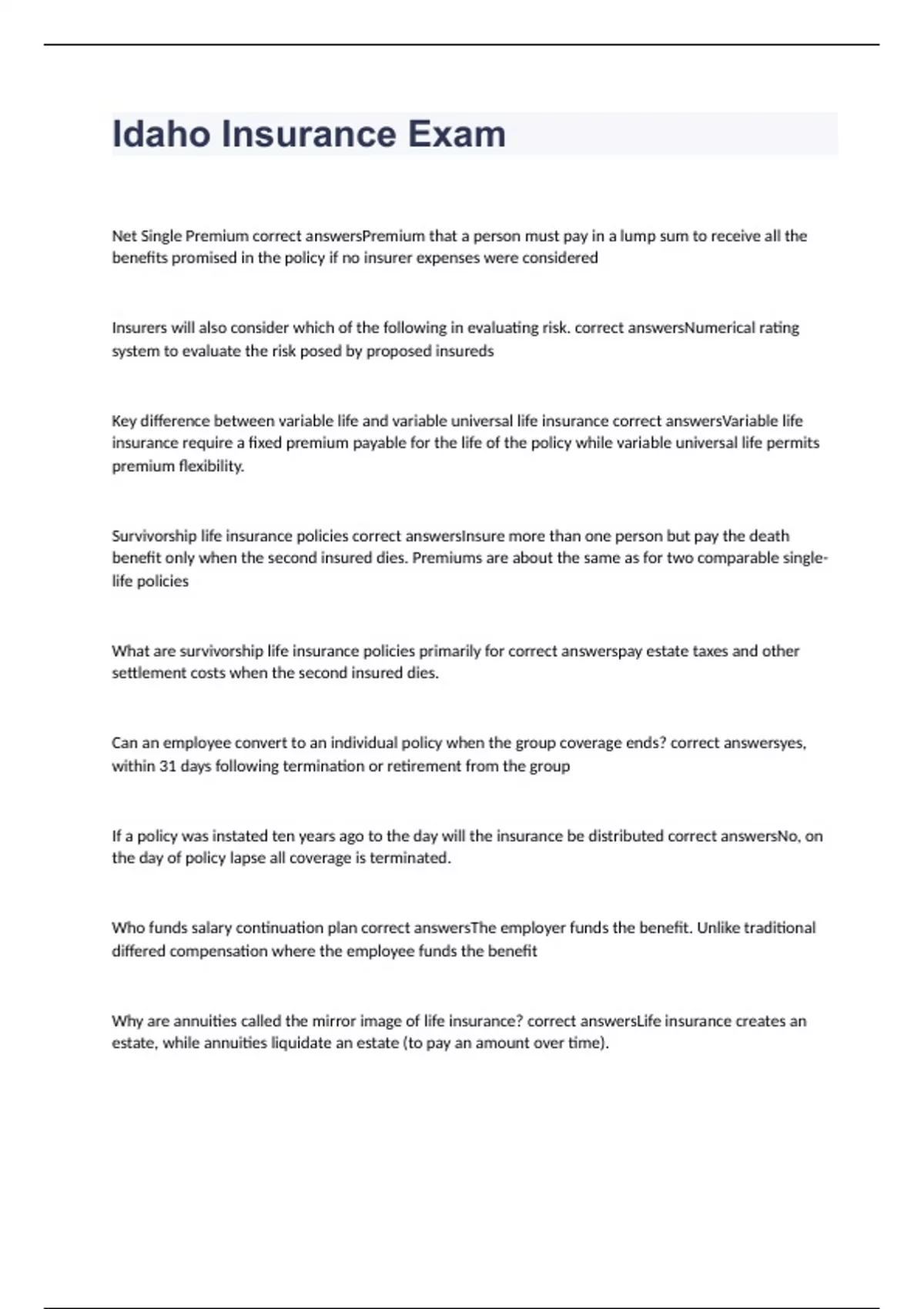 Idaho Insurance Exam

Net Single Premium correct answersPremium that a person must pay in a lump sum to receive all the benefits promised in the policy if no insurer expenses were considered

Insurers will also consider which of the following in evaluating risk. correct answersNumerical rating system to evaluate the risk posed by proposed insureds

Key difference between variable life and variable universal life insurance correct answersVariable life insurance require a fixed premium payable for the life of the policy while variable universal life permits premium flexibility.

Survivorship life insurance policies correct answersInsure more than one person but pay the death benefit only when the second insured dies. Premiums are about the same as for two comparable single-life policies

What are survivorship life insurance policies primarily for correct answerspay estate taxes and other settlement costs when the second insured dies.

Can an employee convert to an individual policy when the group coverage ends? correct answersyes, within 31 days following termination or retirement from the group

If a policy was instated ten years ago to the day will the insurance be distributed correct answersNo, on the day of policy lapse all coverage is terminated.

Who funds salary continuation plan correct answersThe employer funds the benefit. Unlike traditional differed compensation where the employee funds the benefit

Why are annuities called the mirror image of life insurance? correct answersLife insurance creates an estate, while annuities liquidate an estate (to pay an amount over time).